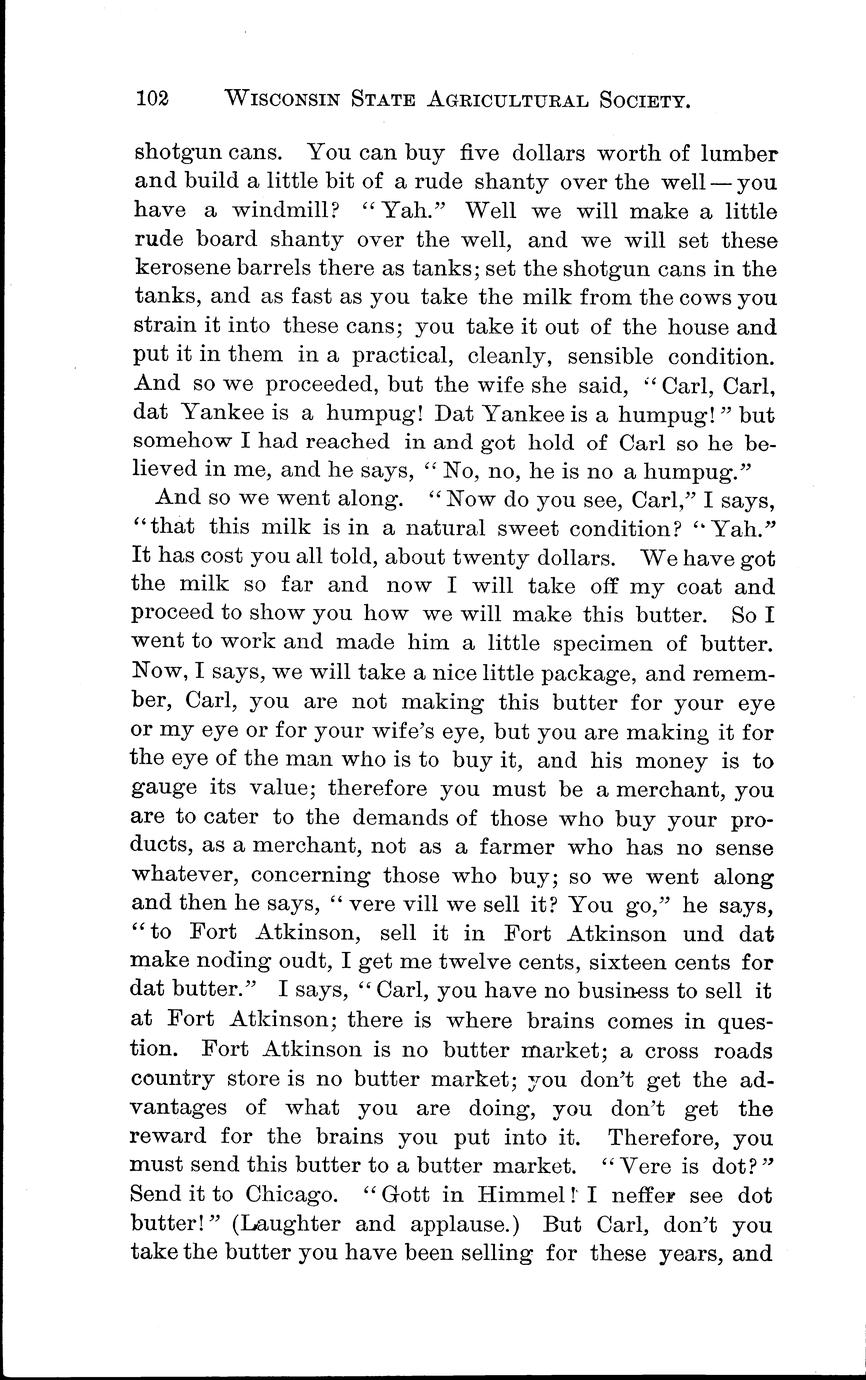 102 WISCONSIN STATE AGRICULTURAL SOCIETY.

shotgun cans. You can buy five dollars worth of lumber and build a little bit of a rude shanty over the well — you have a windmill? "Yah." Well we will make a little rude board shanty over the well, and we will set these kerosene barrels there as tanks; set the shotgun cans in the tanks, and as fast as you take the milk from the cows you strain it into these cans; you take it out of the house and put it in them in a practical, cleanly, sensible condition. And so we proceeded, but the wife she said, "Carl, Carl, dat Yankee is a humpug! Dat Yankee is a humpug!" but somehow I had reached in and got hold of Carl so he believed in me, and he says, "No, no, he is no a humpug."

And so we went along. "Now do you see, Carl," I says, "that this milk is in a natural sweet condition? "Yah." It has cost you all told, about twenty dollars. We have got the milk so far and now I will take off my coat and proceed to show you how we will make this butter. So I went to work and made him a little specimen of butter. Now, I says, we will take a nice little package, and remember, Carl, you are not making this butter for your eye or my eye or for your wife's eye, but you are making it for the eye of the man who is to buy it, and his money is to gauge its value; therefore you must be a merchant, you are to cater to the demands of those who buy your products, as a merchant, not as a farmer who has no sense whatever, concerning those who buy; so we went along and then he says, "vere vill we sell it? You go," he says, "to Fort Atkinson, sell it in Fort Atkinson und dat make noding oudt, I get me twelve cents, sixteen cents for dat butter." I says, "Carl, you have no business to sell it at Fort Atkinson; there is where brains comes in question. Fort Atkinson is no butter market; a cross roads country store is no butter market; you don't get the advantages of what you are doing, you don't get the reward for the brains you put into it. Therefore, you must send this butter to a butter market. "Vere is dot?" Send it to Chicago. "Gott in Himmel! I neffer see dot butter!" (Laughter and applause.) But Carl, don't you take the butter you have been selling for these years, and